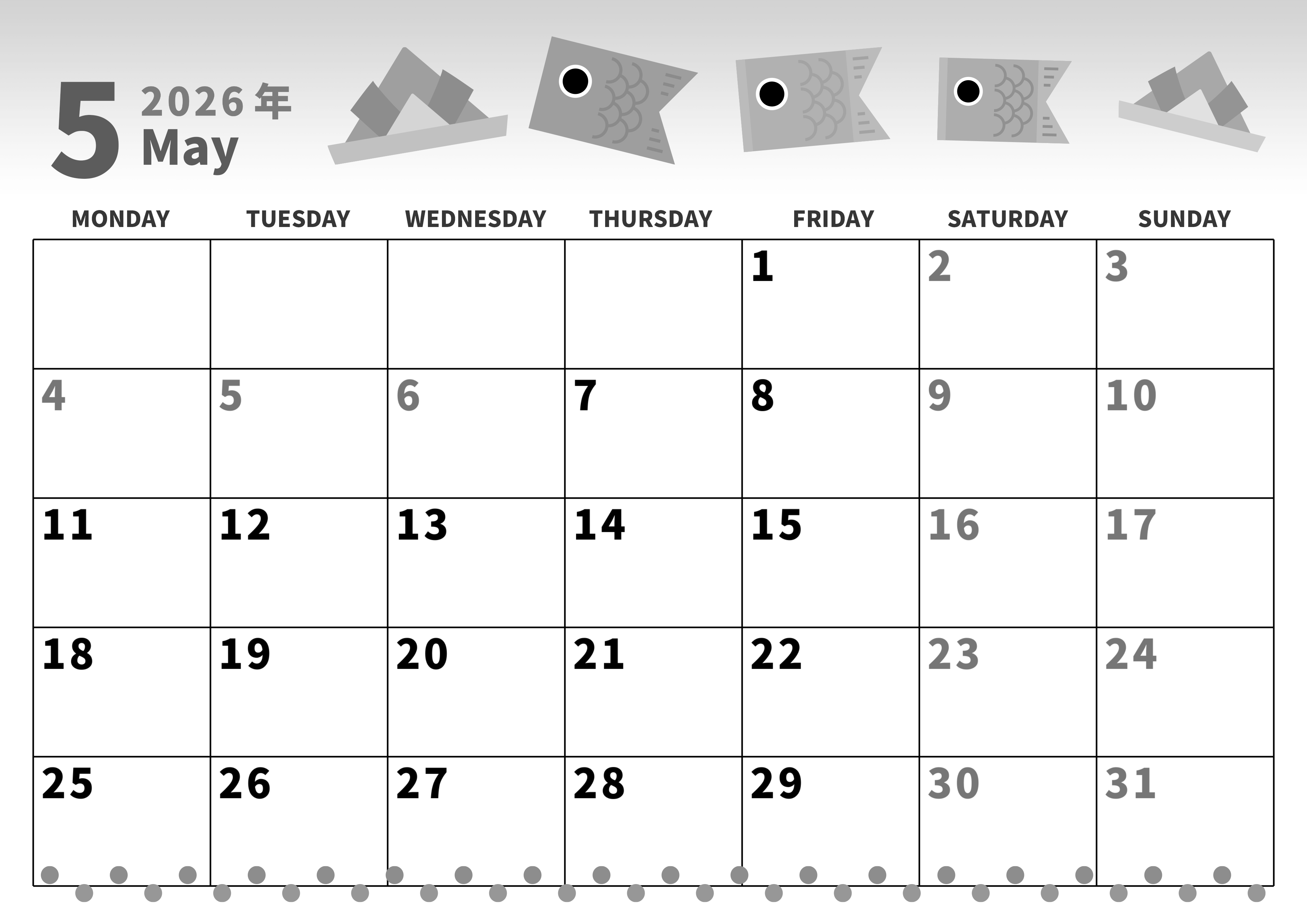 5 2026年
May

| MONDAY | TUESDAY | WEDNESDAY | THURSDAY | FRIDAY | SATURDAY | SUNDAY |
|---|---|---|---|---|---|---|
| | | | | 1 | 2 | 3 |
| 4 | 5 | 6 | 7 | 8 | 9 | 10 |
| 11 | 12 | 13 | 14 | 15 | 16 | 17 |
| 18 | 19 | 20 | 21 | 22 | 23 | 24 |
| 25 | 26 | 27 | 28 | 29 | 30 | 31 |